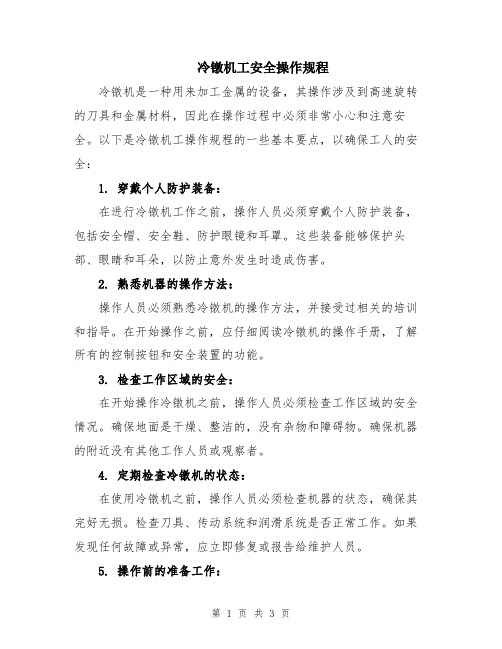 冷镦机工安全操作规程

冷镦机是一种用来加工金属的设备，其操作涉及到高速旋转的刀具和金属材料，因此在操作过程中必须非常小心和注意安全。以下是冷镦机工操作规程的一些基本要点，以确保工人的安全：

1. 穿戴个人防护装备：

在进行冷镦机工作之前，操作人员必须穿戴个人防护装备，包括安全帽、安全鞋、防护眼镜和耳罩。这些装备能够保护头部、眼睛和耳朵，以防止意外发生时造成伤害。

2. 熟悉机器的操作方法：

操作人员必须熟悉冷镦机的操作方法，并接受过相关的培训和指导。在开始操作之前，应仔细阅读冷镦机的操作手册，了解所有的控制按钮和安全装置的功能。

3. 检查工作区域的安全：

在开始操作冷镦机之前，操作人员必须检查工作区域的安全情况。确保地面是干燥、整洁的，没有杂物和障碍物。确保机器的附近没有其他工作人员或观察者。

4. 定期检查冷镦机的状态：

在使用冷镦机之前，操作人员必须检查机器的状态，确保其完好无损。检查刀具、传动系统和润滑系统是否正常工作。如果发现任何故障或异常，应立即修复或报告给维护人员。

5. 操作前的准备工作：

第 1 页 共 3 页